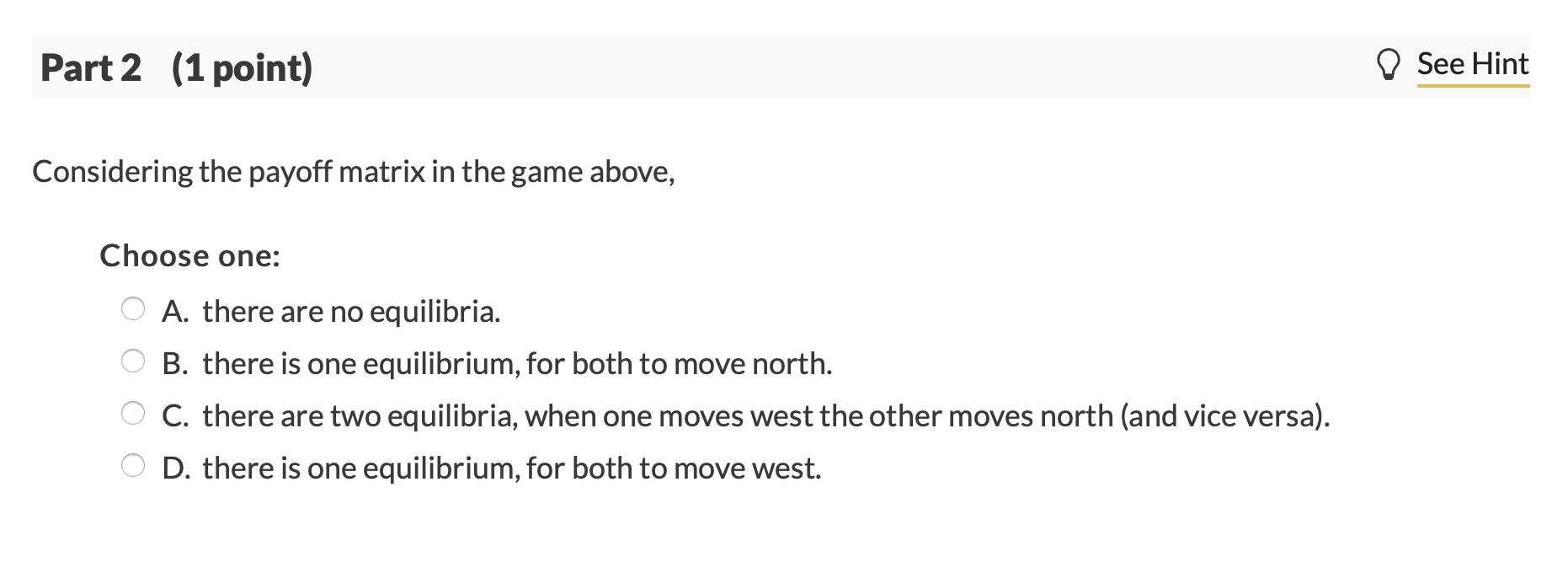 Part 2 (1 point)

See Hint

Considering the payoff matrix in the game above,

Choose one:

A. there are no equilibria.

B. there is one equilibrium, for both to move north.

C. there are two equilibria, when one moves west the other moves north (and vice versa).

D. there is one equilibrium, for both to move west.